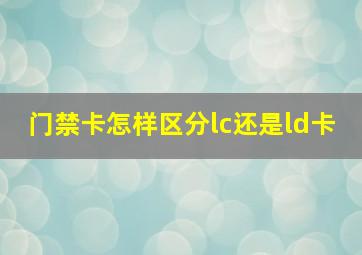 门禁卡怎样区分lc还是ld卡